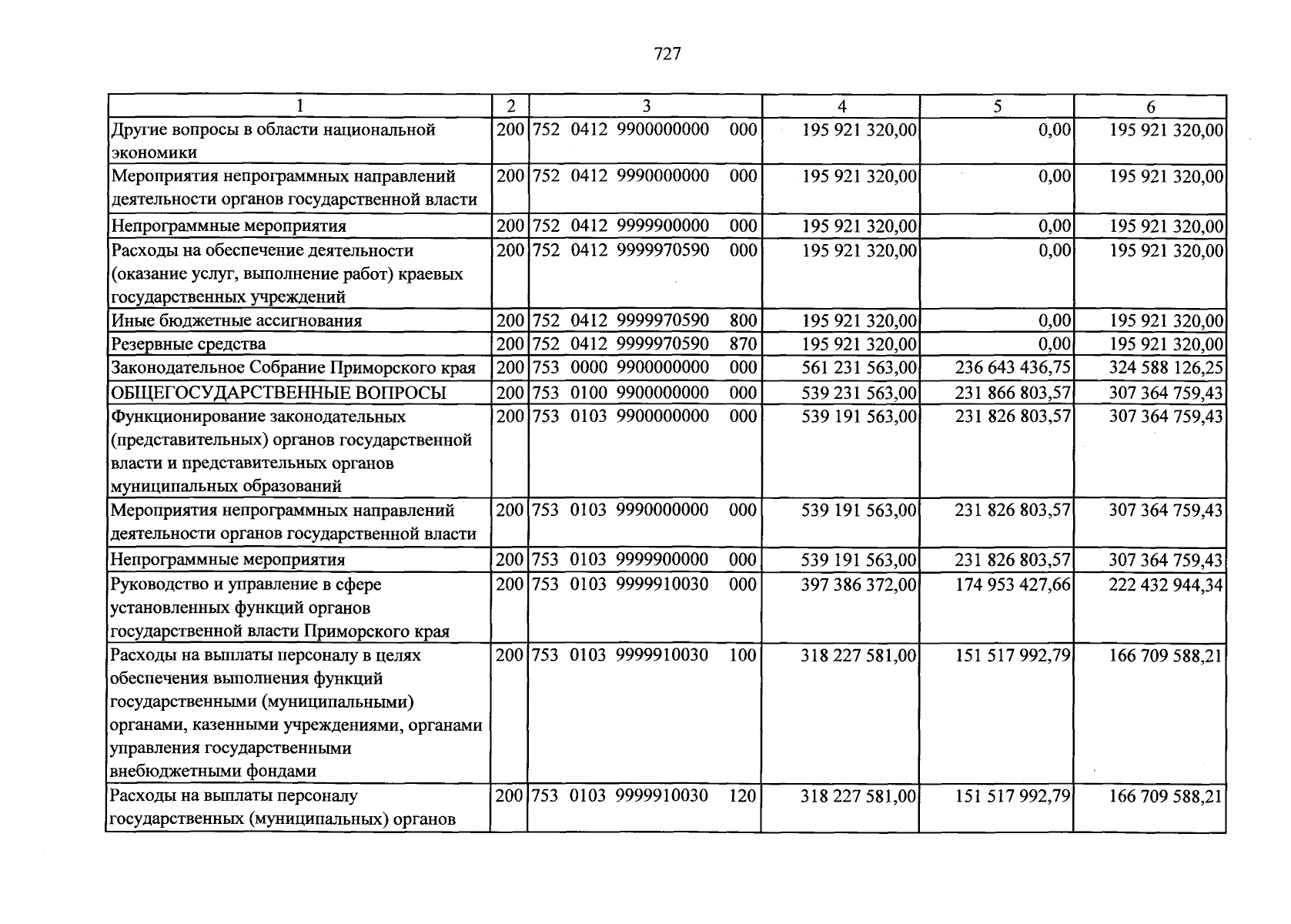 727

| 1 | 2 | 3 | 4 | 5 | 6 |
|---|---|---|---|---|---|
| Другие вопросы в области национальной экономики | 200 | 752 0412 9900000000 000 | 195 921 320,00 | 0,00 | 195 921 320,00 |
| Мероприятия непрограммных направлений деятельности органов государственной власти | 200 | 752 0412 9990000000 000 | 195 921 320,00 | 0,00 | 195 921 320,00 |
| Непрограммные мероприятия | 200 | 752 0412 9999900000 000 | 195 921 320,00 | 0,00 | 195 921 320,00 |
| Расходы на обеспечение деятельности (оказание услуг, выполнение работ) краевых государственных учреждений | 200 | 752 0412 9999970590 000 | 195 921 320,00 | 0,00 | 195 921 320,00 |
| Иные бюджетные ассигнования | 200 | 752 0412 9999970590 800 | 195 921 320,00 | 0,00 | 195 921 320,00 |
| Резервные средства | 200 | 752 0412 9999970590 870 | 195 921 320,00 | 0,00 | 195 921 320,00 |
| Законодательное Собрание Приморского края | 200 | 753 0000 9900000000 000 | 561 231 563,00 | 236 643 436,75 | 324 588 126,25 |
| ОБЩЕГОСУДАРСТВЕННЫЕ ВОПРОСЫ | 200 | 753 0100 9900000000 000 | 539 231 563,00 | 231 866 803,57 | 307 364 759,43 |
| Функционирование законодательных (представительных) органов государственной власти и представительных органов муниципальных образований | 200 | 753 0103 9900000000 000 | 539 191 563,00 | 231 826 803,57 | 307 364 759,43 |
| Мероприятия непрограммных направлений деятельности органов государственной власти | 200 | 753 0103 9990000000 000 | 539 191 563,00 | 231 826 803,57 | 307 364 759,43 |
| Непрограммные мероприятия | 200 | 753 0103 9999900000 000 | 539 191 563,00 | 231 826 803,57 | 307 364 759,43 |
| Руководство и управление в сфере установленных функций органов государственной власти Приморского края | 200 | 753 0103 9999910030 000 | 397 386 372,00 | 174 953 427,66 | 222 432 944,34 |
| Расходы на выплаты персоналу в целях обеспечения выполнения функций государственными (муниципальными) органами, казенными учреждениями, органами управления государственными внебюджетными фондами | 200 | 753 0103 9999910030 100 | 318 227 581,00 | 151 517 992,79 | 166 709 588,21 |
| Расходы на выплаты персоналу государственных (муниципальных) органов | 200 | 753 0103 9999910030 120 | 318 227 581,00 | 151 517 992,79 | 166 709 588,21 |